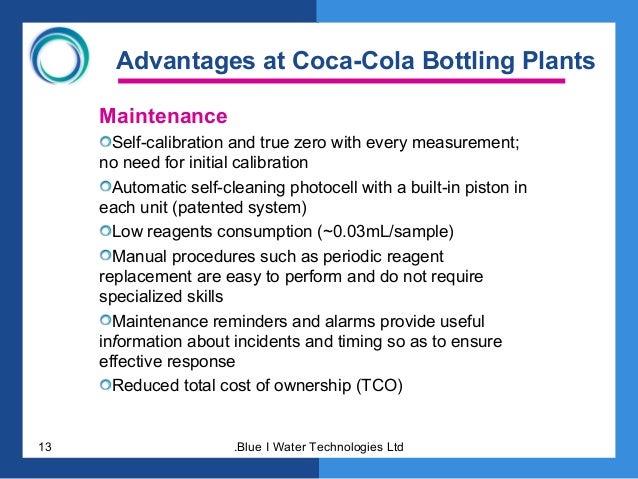 Advantages at Coca-Cola Bottling Plants

Maintenance

Self-calibration and true zero with every measurement; no need for initial calibration

Automatic self-cleaning photocell with a built-in piston in each unit (patented system)

Low reagents consumption (~0.03mL/sample)

Manual procedures such as periodic reagent replacement are easy to perform and do not require specialized skills

Maintenance reminders and alarms provide useful information about incidents and timing so as to ensure effective response

Reduced total cost of ownership (TCO)

13

.Blue I Water Technologies Ltd